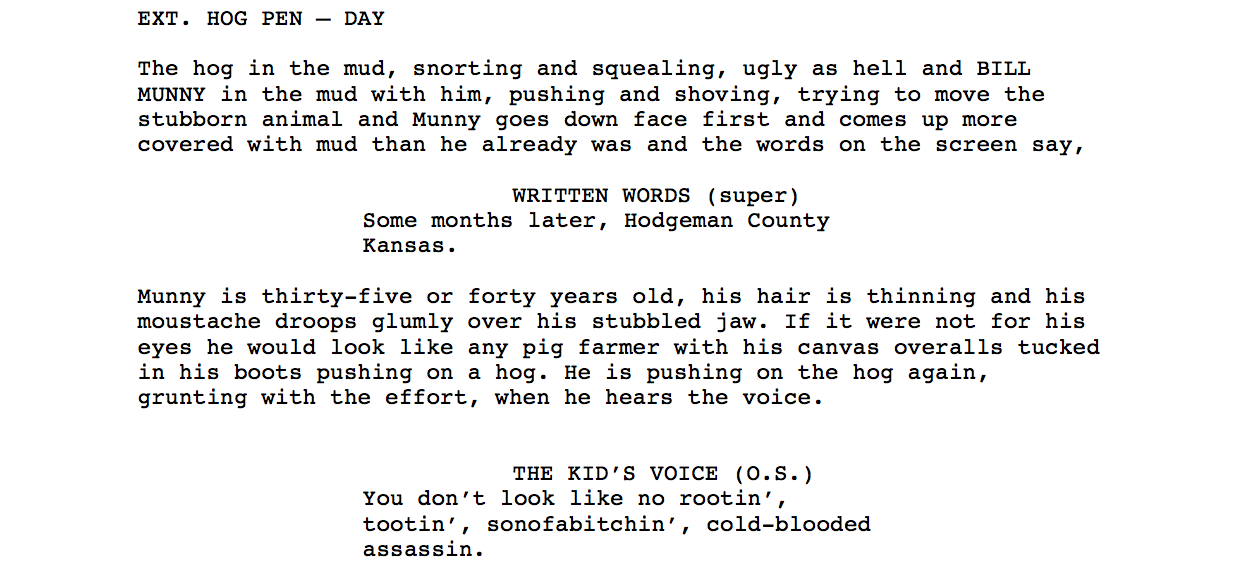 EXT. HOG PEN — DAY

The hog in the mud, snorting and squealing, ugly as hell and BILL MUNNY in the mud with him, pushing and shoving, trying to move the stubborn animal and Munny goes down face first and comes up more covered with mud than he already was and the words on the screen say,

WRITTEN WORDS (super)
Some months later, Hodgeman County Kansas.

Munny is thirty-five or forty years old, his hair is thinning and his moustache droops glumly over his stubbled jaw. If it were not for his eyes he would look like any pig farmer with his canvas overalls tucked in his boots pushing on a hog. He is pushing on the hog again, grunting with the effort, when he hears the voice.

THE KID'S VOICE (O.S.)
You don't look like no rootin', tootin', sonofabitchin', cold-blooded assassin.